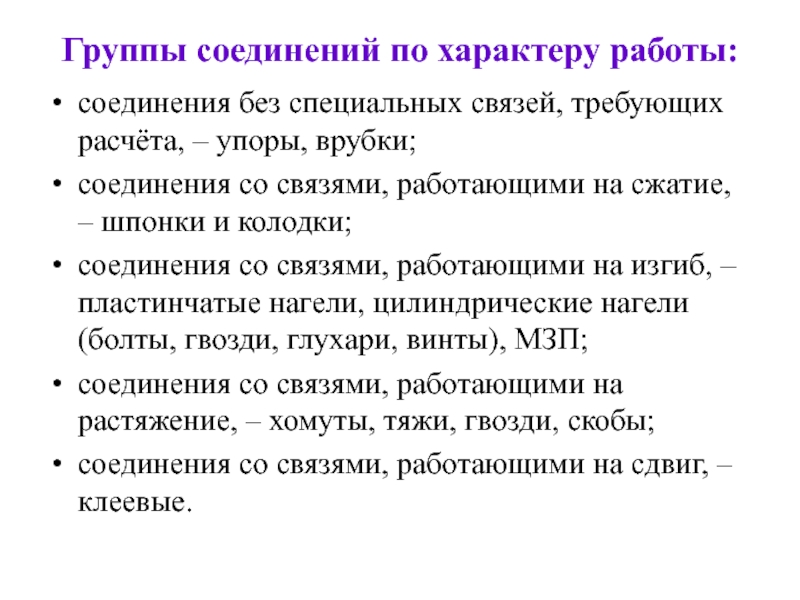 Группы соединений по характеру работы:

• соединения без специальных связей, требующих расчёта, – упоры, врубки;
• соединения со связями, работающими на сжатие, – шпонки и колодки;
• соединения со связями, работающими на изгиб, – пластинчатые нагели, цилиндрические нагели (болты, гвозди, глухари, винты), МЗП;
• соединения со связями, работающими на растяжение, – хомуты, тяжи, гвозди, скобы;
• соединения со связями, работающими на сдвиг, – клеевые.